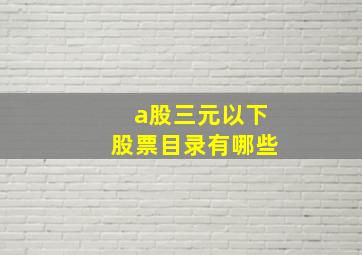 a股三元以下
股票目录有哪些